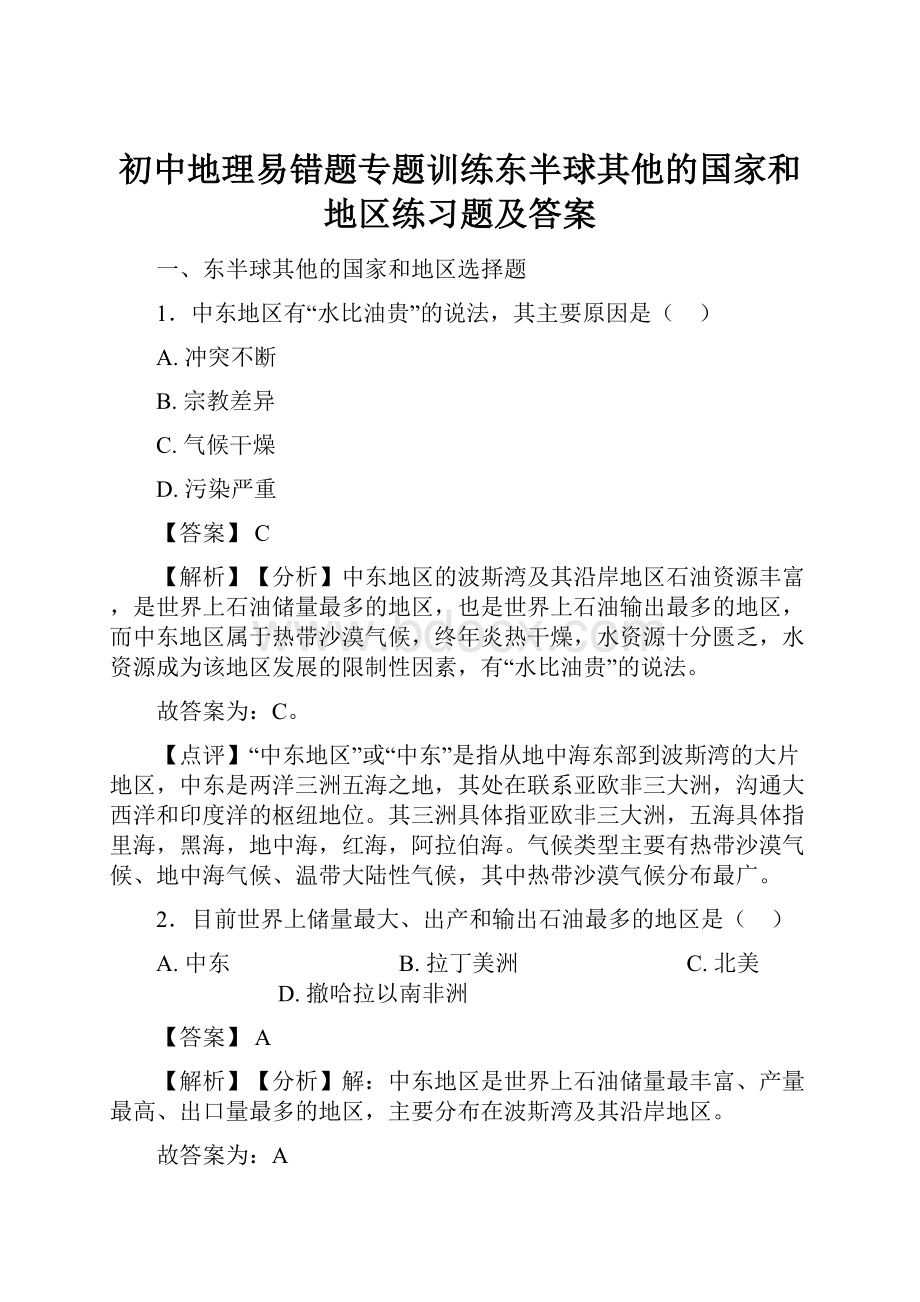 初中地理易错题专题训练东半球其他的国家和地区练习题及答案

一、东半球其他的国家和地区选择题

1．中东地区有“水比油贵”的说法，其主要原因是（　）

A. 冲突不断

B. 宗教差异

C. 气候干燥

D. 污染严重

【答案】 C

【解析】【分析】中东地区的波斯湾及其沿岸地区石油资源丰富，是世界上石油储量最多的地区，也是世界上石油输出最多的地区，而中东地区属于热带沙漠气候，终年炎热干燥，水资源十分匮乏，水资源成为该地区发展的限制性因素，有“水比油贵”的说法。

故答案为：C。

【点评】“中东地区”或“中东”是指从地中海东部到波斯湾的大片地区，中东是两洋三洲五海之地，其处在联系亚欧非三大洲，沟通大西洋和印度洋的枢纽地位。其三洲具体指亚欧非三大洲，五海具体指里海，黑海，地中海，红海，阿拉伯海。气候类型主要有热带沙漠气候、地中海气候、温带大陆性气候，其中热带沙漠气候分布最广。

2．目前世界上储量最大、出产和输出石油最多的地区是（　）

A. 中东　　B. 拉丁美洲　　C. 北美　　D. 撒哈拉以南非洲

【答案】 A

【解析】【分析】解：中东地区是世界上石油储量最丰富、产量最高、出口量最多的地区，主要分布在波斯湾及其沿岸地区。

故答案为：A